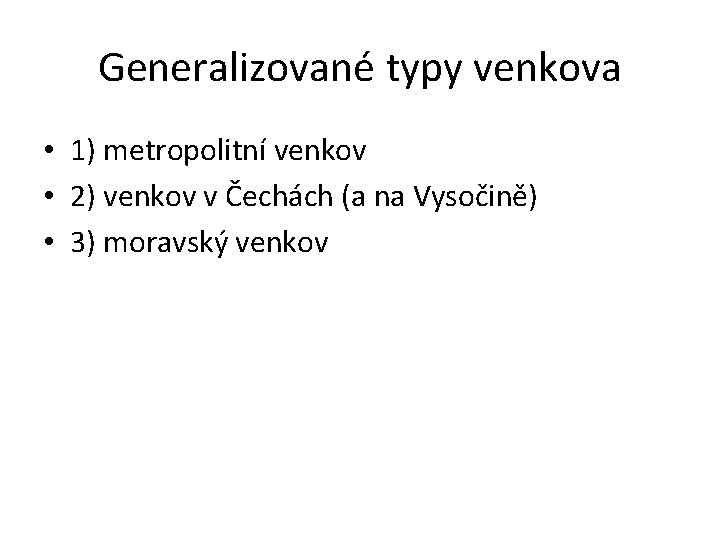 Generalizované typy venkova

• 1) metropolitní venkov
• 2) venkov v Čechách (a na Vysočině)
• 3) moravský venkov